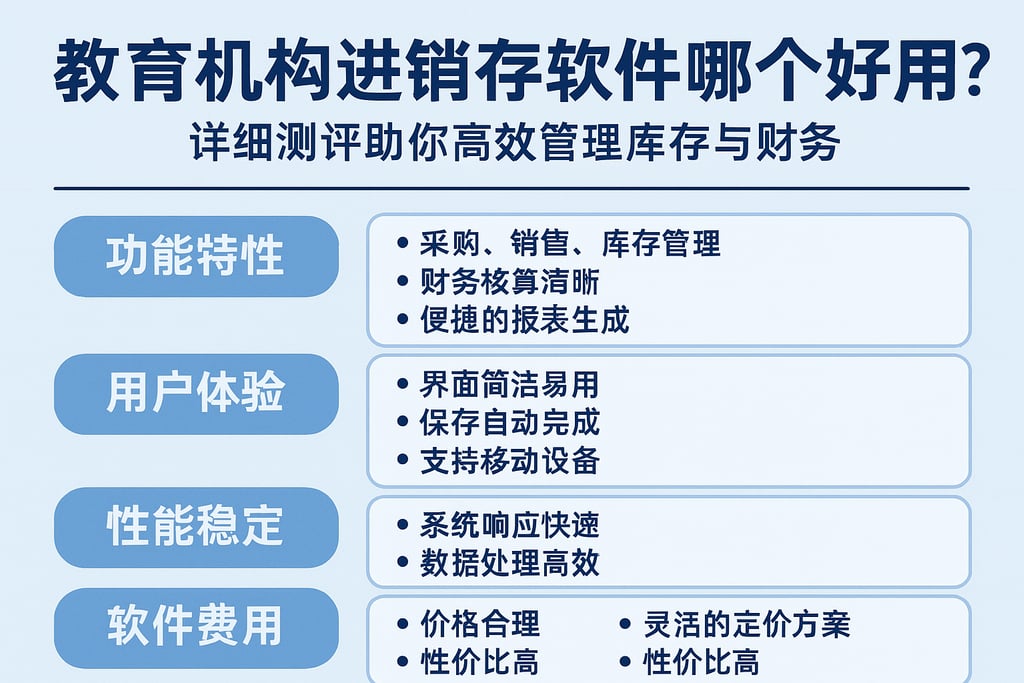 教育机构进销存软件哪个好用?

详细测评助你高效管理库存与财务

功能特性

• 采购、销售、库存管理
• 财务核算清晰
• 便捷的报表生成

用户体验

• 界面简洁易用
• 保存自动完成
• 支持移动设备

性能稳定

• 系统响应快速
• 数据处理高效

软件费用

• 价格合理
• 性价比高

• 灵活的定价方案
• 性价比高